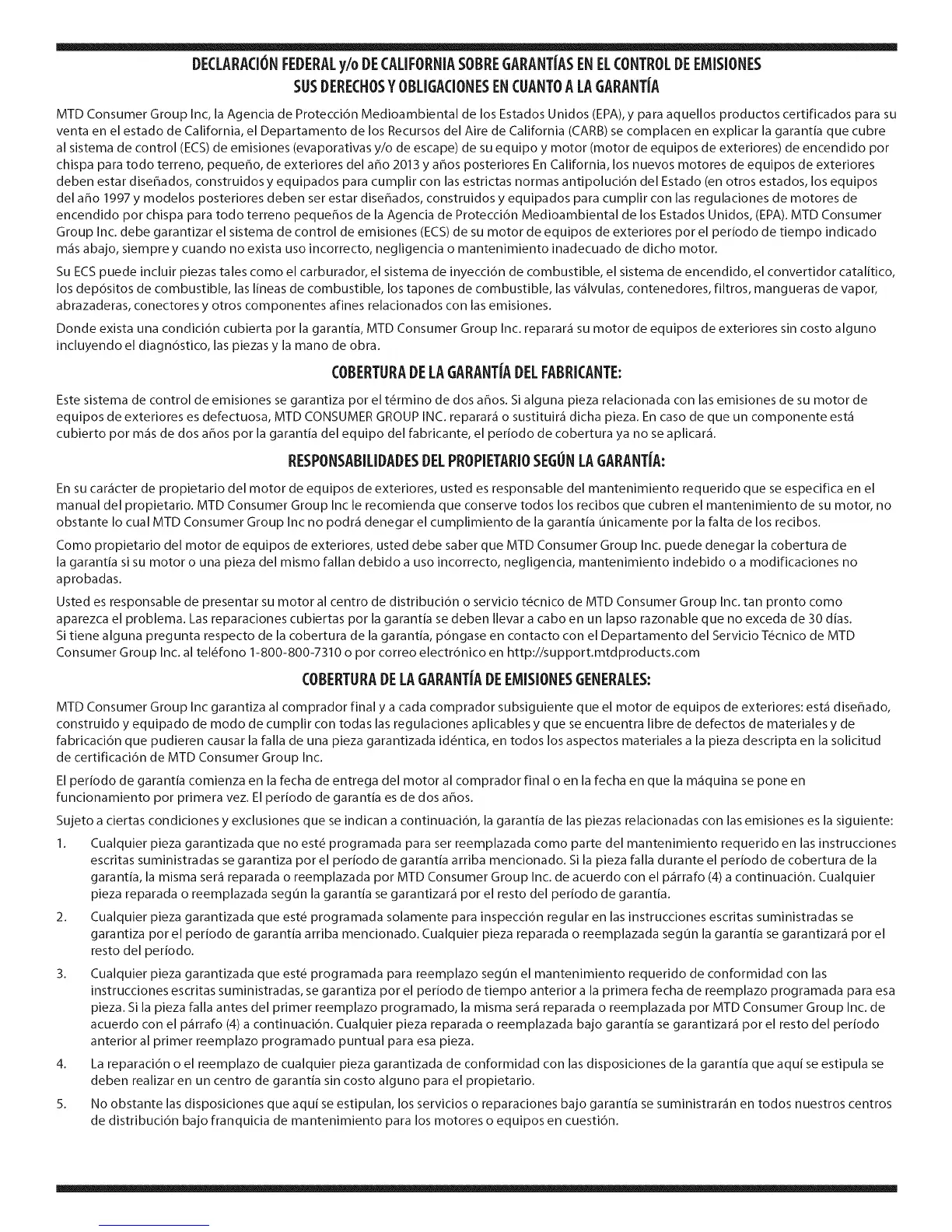 DECLARACIÓN FEDERAL y/o DE CALIFORNIA SOBRE GARANTÍAS EN EL CONTROL DE EMISIONES
SUS DERECHOS Y OBLIGACIONES EN CUANTO A LA GARANTÍA

MTD Consumer Group Inc, la Agencia de Protección Medioambiental de los Estados Unidos (EPA), y para aquellos productos certificados para su venta en el estado de California, el Departamento de los Recursos del Aire de California (CARB) se complacen en explicar la garantía que cubre al sistema de control (ECS) de emisiones (evaporativas y/o de escape) de su equipo y motor (motor de equipos de exteriores) de encendido por chispa para todo terreno, pequeño, de exteriores del año 2013 y años posteriores En California, los nuevos motores de equipos de exteriores deben estar diseñados, construidos y equipados para cumplir con las estrictas normas antipolución del Estado (en otros estados, los equipos del año 1997 y modelos posteriores deben ser estar diseñados, construidos y equipados para cumplir con las regulaciones de motores de encendido por chispa para todo terreno pequeños de la Agencia de Protección Medioambiental de los Estados Unidos, (EPA). MTD Consumer Group Inc. debe garantizar el sistema de control de emisiones (ECS) de su motor de equipos de exteriores por el período de tiempo indicado más abajo, siempre y cuando no exista uso incorrecto, negligencia o mantenimiento inadecuado de dicho motor.

Su ECS puede incluir piezas tales como el carburador, el sistema de inyección de combustible, el sistema de encendido, el convertidor catalítico, los depósitos de combustible, las líneas de combustible, los tapones de combustible, las válvulas, contenedores, filtros, mangueras de vapor, abrazaderas, conectores y otros componentes afines relacionados con las emisiones.

Donde exista una condición cubierta por la garantía, MTD Consumer Group Inc. reparará su motor de equipos de exteriores sin costo alguno incluyendo el diagnóstico, las piezas y la mano de obra.

COBERTURA DE LA GARANTÍA DEL FABRICANTE:

Este sistema de control de emisiones se garantiza por el término de dos años. Si alguna pieza relacionada con las emisiones de su motor de equipos de exteriores es defectuosa, MTD CONSUMER GROUP INC. reparará o sustituirá dicha pieza. En caso de que un componente está cubierto por más de dos años por la garantía del equipo del fabricante, el período de cobertura ya no se aplicará.

RESPONSABILIDADES DEL PROPIETARIO SEGÚN LA GARANTÍA:

En su carácter de propietario del motor de equipos de exteriores, usted es responsable del mantenimiento requerido que se especifica en el manual del propietario. MTD Consumer Group Inc le recomienda que conserve todos los recibos que cubren el mantenimiento de su motor, no obstante lo cual MTD Consumer Group Inc no podrá denegar el cumplimiento de la garantía únicamente por la falta de los recibos.

Como propietario del motor de equipos de exteriores, usted debe saber que MTD Consumer Group Inc. puede denegar la cobertura de la garantía si su motor o una pieza del mismo fallan debido a uso incorrecto, negligencia, mantenimiento indebido o a modificaciones no aprobadas.

Usted es responsable de presentar su motor al centro de distribución o servicio técnico de MTD Consumer Group Inc. tan pronto como aparezca el problema. Las reparaciones cubiertas por la garantía se deben llevar a cabo en un lapso razonable que no exceda de 30 días. Si tiene alguna pregunta respecto de la cobertura de la garantía, póngase en contacto con el Departamento del Servicio Técnico de MTD Consumer Group Inc. al teléfono 1-800-800-7310 o por correo electrónico en http://support.mtdproducts.com

COBERTURA DE LA GARANTÍA DE EMISIONES GENERALES:

MTD Consumer Group Inc garantiza al comprador final y a cada comprador subsiguiente que el motor de equipos de exteriores: está diseñado, construido y equipado de modo de cumplir con todas las regulaciones aplicables y que se encuentra libre de defectos de materiales y de fabricación que pudieren causar la falla de una pieza garantizada idéntica, en todos los aspectos materiales a la pieza descripta en la solicitud de certificación de MTD Consumer Group Inc.

El período de garantía comienza en la fecha de entrega del motor al comprador final o en la fecha en que la máquina se pone en funcionamiento por primera vez. El período de garantía es de dos años.

Sujeto a ciertas condiciones y exclusiones que se indican a continuación, la garantía de las piezas relacionadas con las emisiones es la siguiente:

1. Cualquier pieza garantizada que no esté programada para ser reemplazada como parte del mantenimiento requerido en las instrucciones escritas suministradas se garantiza por el período de garantía arriba mencionado. Si la pieza falla durante el período de cobertura de la garantía, la misma será reparada o reemplazada por MTD Consumer Group Inc. de acuerdo con el párrafo (4) a continuación. Cualquier pieza reparada o reemplazada según la garantía se garantizará por el resto del período de garantía.

2. Cualquier pieza garantizada que esté programada solamente para inspección regular en las instrucciones escritas suministradas se garantiza por el período de garantía arriba mencionado. Cualquier pieza reparada o reemplazada según la garantía se garantizará por el resto del período.

3. Cualquier pieza garantizada que esté programada para reemplazo según el mantenimiento requerido de conformidad con las instrucciones escritas suministradas, se garantiza por el período de tiempo anterior a la primera fecha de reemplazo programada para esa pieza. Si la pieza falla antes del primer reemplazo programado, la misma será reparada o reemplazada por MTD Consumer Group Inc. de acuerdo con el párrafo (4) a continuación. Cualquier pieza reparada o reemplazada bajo garantía se garantizará por el resto del período anterior al primer reemplazo programado puntual para esa pieza.

4. La reparación o el reemplazo de cualquier pieza garantizada de conformidad con las disposiciones de la garantía que aquí se estipula se deben realizar en un centro de garantía sin costo alguno para el propietario.

5. No obstante las disposiciones que aquí se estipulan, los servicios o reparaciones bajo garantía se suministrarán en todos nuestros centros de distribución bajo franquicia de mantenimiento para los motores o equipos en cuestión.